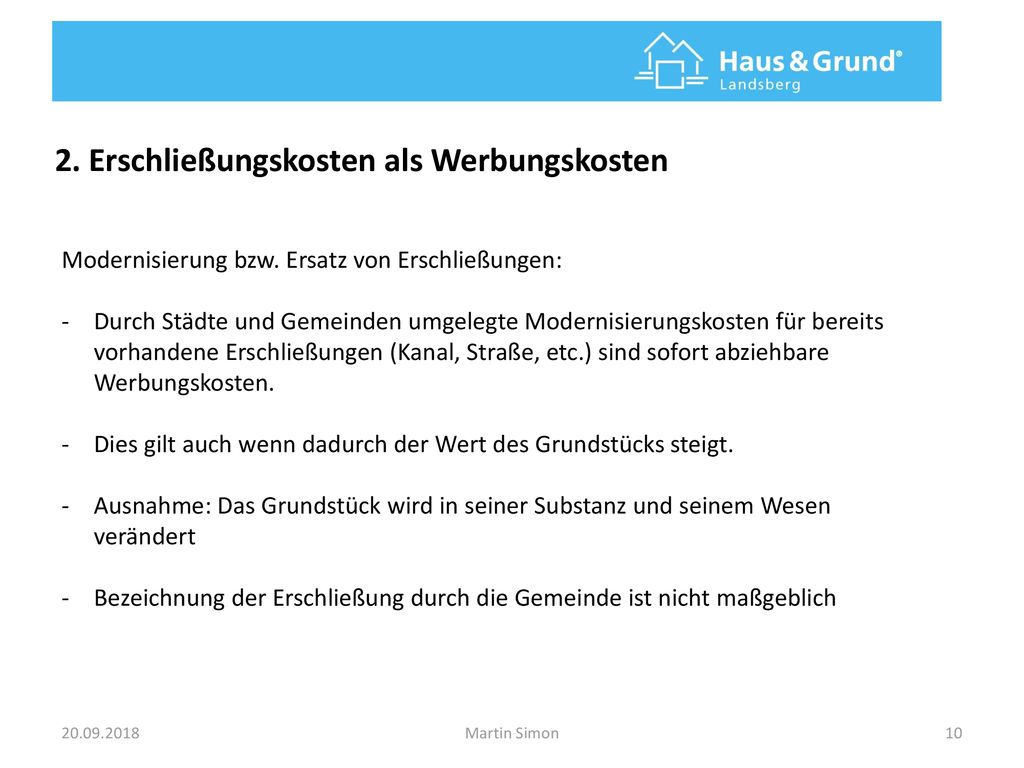 Haus & Grund®
Landsberg

2. Erschließungskosten als Werbungskosten

Modernisierung bzw. Ersatz von Erschließungen:

- Durch Städte und Gemeinden umgelegte Modernisierungskosten für bereits vorhandene Erschließungen (Kanal, Straße, etc.) sind sofort abziehbare Werbungskosten.

- Dies gilt auch wenn dadurch der Wert des Grundstücks steigt.

- Ausnahme: Das Grundstück wird in seiner Substanz und seinem Wesen verändert

- Bezeichnung der Erschließung durch die Gemeinde ist nicht maßgeblich

20.09.2018

Martin Simon

10